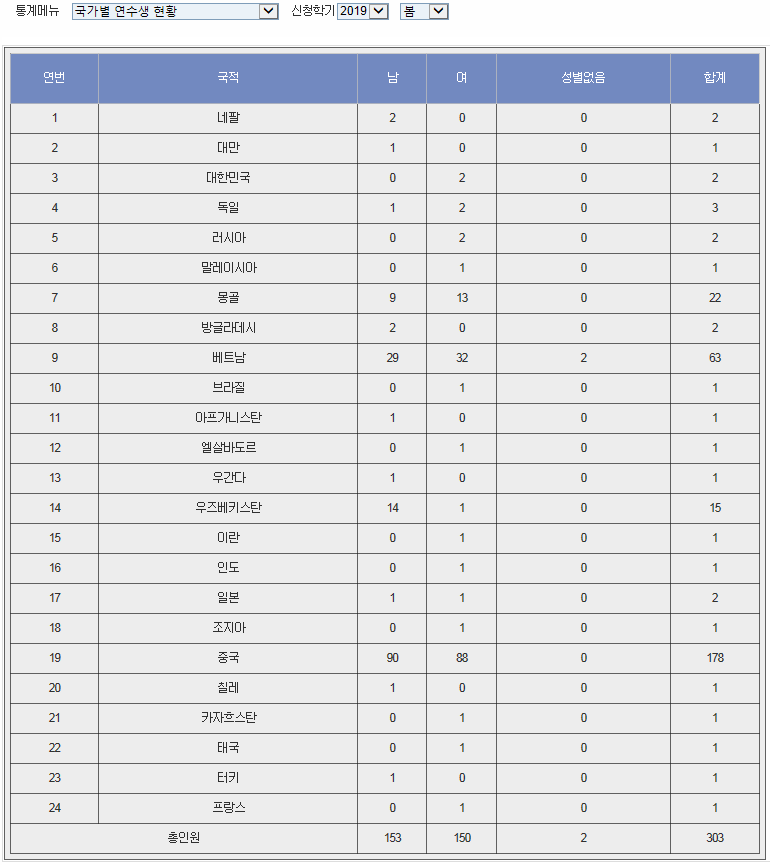 통계메뉴 국가별 연수생 현황 신청학기 2019 봄

| 연번 | 국적 | 남 | 여 | 성별없음 | 합계 |
|---|---|---|---|---|---|
| 1 | 네팔 | 2 | 0 | 0 | 2 |
| 2 | 대만 | 1 | 0 | 0 | 1 |
| 3 | 대한민국 | 0 | 2 | 0 | 2 |
| 4 | 독일 | 1 | 2 | 0 | 3 |
| 5 | 러시아 | 0 | 2 | 0 | 2 |
| 6 | 말레이시아 | 0 | 1 | 0 | 1 |
| 7 | 몽골 | 9 | 13 | 0 | 22 |
| 8 | 방글라데시 | 2 | 0 | 0 | 2 |
| 9 | 베트남 | 29 | 32 | 2 | 63 |
| 10 | 브라질 | 0 | 1 | 0 | 1 |
| 11 | 아프가니스탄 | 1 | 0 | 0 | 1 |
| 12 | 엘살바도르 | 0 | 1 | 0 | 1 |
| 13 | 우간다 | 1 | 0 | 0 | 1 |
| 14 | 우즈베키스탄 | 14 | 1 | 0 | 15 |
| 15 | 이란 | 0 | 1 | 0 | 1 |
| 16 | 인도 | 0 | 1 | 0 | 1 |
| 17 | 일본 | 1 | 1 | 0 | 2 |
| 18 | 조지아 | 0 | 1 | 0 | 1 |
| 19 | 중국 | 90 | 88 | 0 | 178 |
| 20 | 칠레 | 1 | 0 | 0 | 1 |
| 21 | 카자흐스탄 | 0 | 1 | 0 | 1 |
| 22 | 태국 | 0 | 1 | 0 | 1 |
| 23 | 터키 | 1 | 0 | 0 | 1 |
| 24 | 프랑스 | 0 | 1 | 0 | 1 |
| 총인원 | | 153 | 150 | 2 | 303 |